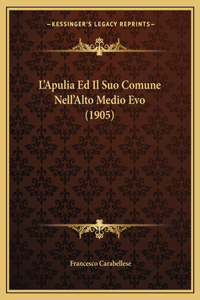 —KESSINGER'S LEGACY REPRINTS—

L'Apulia Ed Il Suo Comune Nell'Alto Medio Evo (1905)

Francesco Carabellese